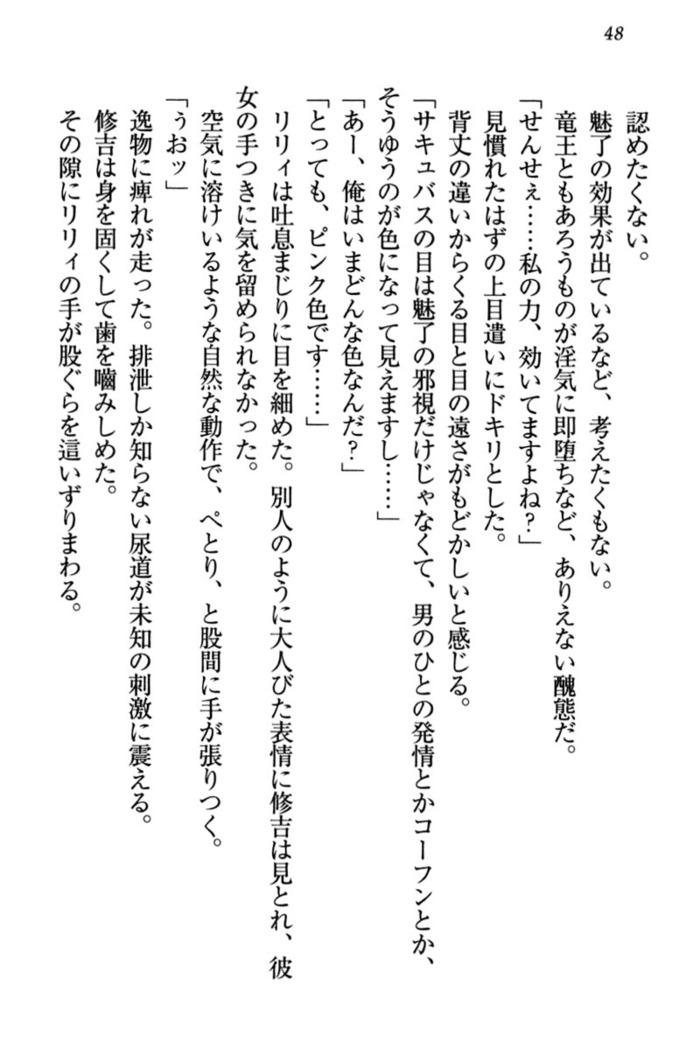 48

認めたくない。

魅了の効果が出ているなど、考えたくもない。

竜王ともあろうものが淫気に即堕ちなど、ありえない醜態だ。

「せんせぇ……私の力、効いてますよね？」

見慣れたはずの上目遣いにドキリとした。

背丈の違いからくる目と目の遠さがもどかしいと感じる。

「サキュバスの目は魅了の邪視だけじゃなくて、男のひとの発情とかコーフンとか、そうゆうのが色になって見えますし……」

「あー、俺はいまどんな色なんだ？」

「とっても、ピンク色です……」

リリィは吐息まじりに目を細めた。別人のように大人びた表情に修吉は見とれ、彼女の手つきに気を留められなかった。

空気に溶けいるような自然な動作で、ぺとり、と股間に手が張りつく。

「うおッ」

逸物に痺れが走った。排泄しか知らない尿道が未知の刺激に震える。

修吉は身を固くして歯を噛みしめた。

その隙にリリィの手が股ぐらを這いずりまわる。